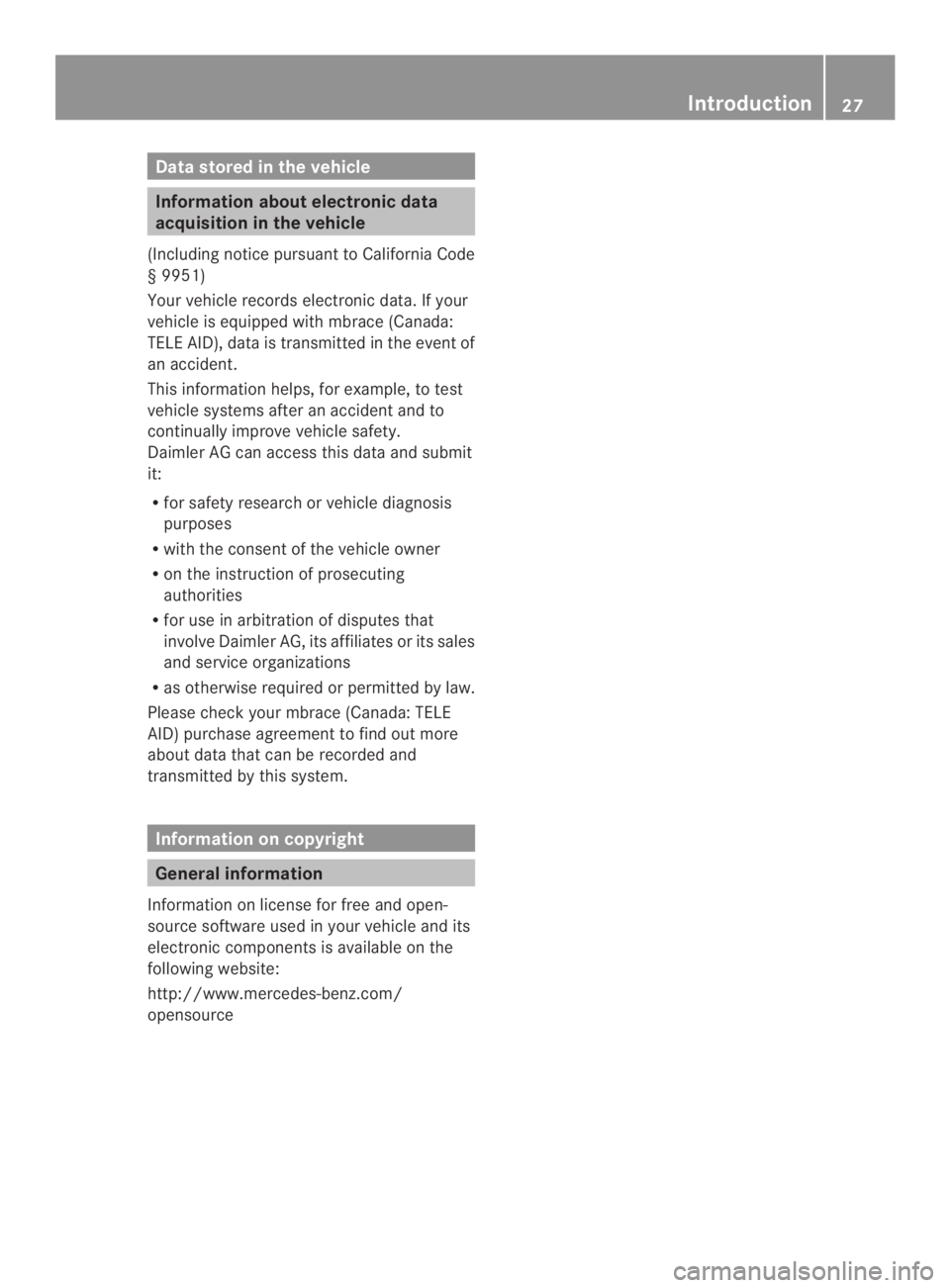 Introduction 27

Data stored in the vehicle

Information about electronic data acquisition in the vehicle

(Including notice pursuant to California Code § 9951)

Your vehicle records electronic data. If your vehicle is equipped with mbrace (Canada: TELE AID), data is transmitted in the event of an accident.

This information helps, for example, to test vehicle systems after an accident and to continually improve vehicle safety.
Daimler AG can access this data and submit it:

R for safety research or vehicle diagnosis purposes

R with the consent of the vehicle owner

R on the instruction of prosecuting authorities

R for use in arbitration of disputes that involve Daimler AG, its affiliates or its sales and service organizations

R as otherwise required or permitted by law.

Please check your mbrace (Canada: TELE AID) purchase agreement to find out more about data that can be recorded and transmitted by this system.

Information on copyright

General information

Information on license for free and open-source software used in your vehicle and its electronic components is available on the following website:

http://www.mercedes-benz.com/opensource

carmanualsonline.info